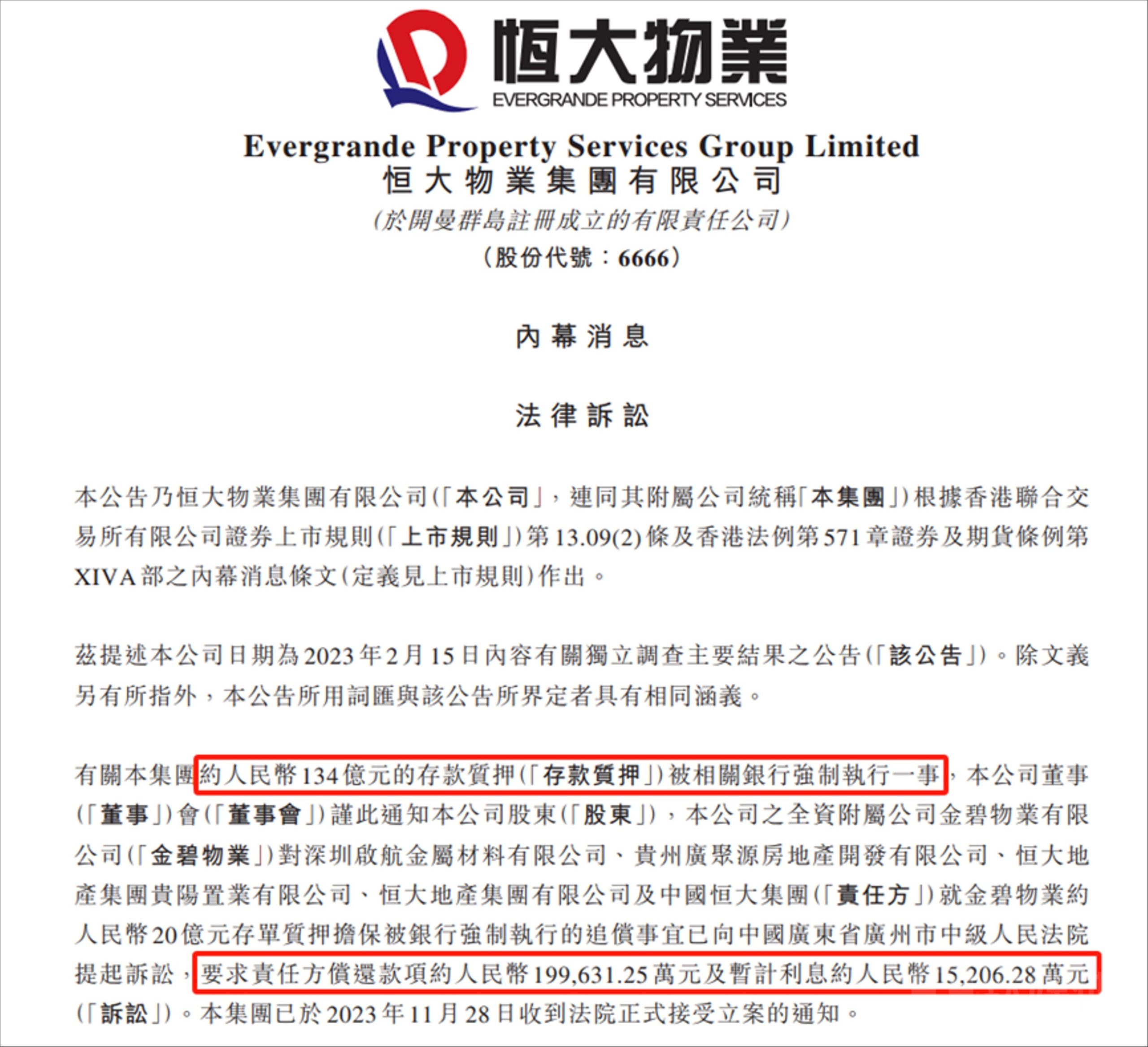 恒大物業
EVERGRANDE PROPERTY SERVICES

Evergrande Property Services Group Limited
恒大物業集團有限公司
(於開曼群島註冊成立的有限責任公司)
(股份代號：6666)

內幕消息

法律訴訟

本公告乃恒大物業集團有限公司(「本公司」，連同其附屬公司統稱「本集團」)根據香港聯合交易所有限公司證券上市規則(「上市規則」)第13.09(2)條及香港法例第571章證券及期貨條例第XIVA部之內幕消息條文(定義見上市規則)作出。

茲提述本公司日期為2023年2月15日內容有關獨立調查主要結果之公告(「該公告」)。除文義另有所指外，本公告所用詞匯與該公告所界定者具有相同涵義。

有關本集團約人民幣134億元的存款質押(「存款質押」)被相關銀行強制執行一事，本公司董事(「董事」)會(「董事會」)謹此通知本公司股東(「股東」)，本公司之全資附屬公司金碧物業有限公司(「金碧物業」)對深圳啟航金屬材料有限公司、貴州廣聚源房地產開發有限公司、恒大地產集團貴陽置業有限公司、恒大地產集團有限公司及中國恒大集團(「責任方」)就金碧物業約人民幣20億元存單質押擔保被銀行強制執行的追償事宜已向中國廣東省廣州市中級人民法院提起訴訟，要求責任方償還款項約人民幣199,631.25萬元及暫計利息約人民幣15,206.28萬元(「訴訟」)。本集團已於2023年11月28日收到法院正式接受立案的通知。